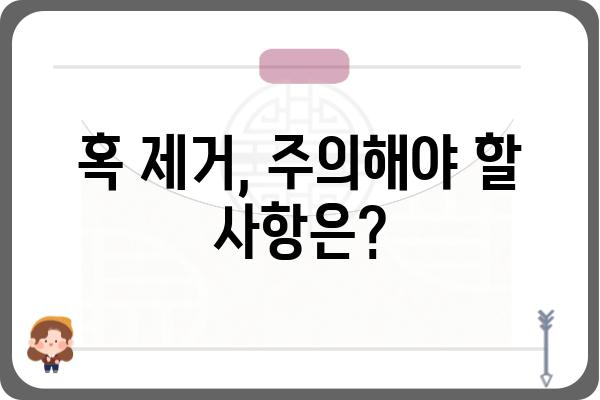 혹 제거, 주의해야 할 사항은?